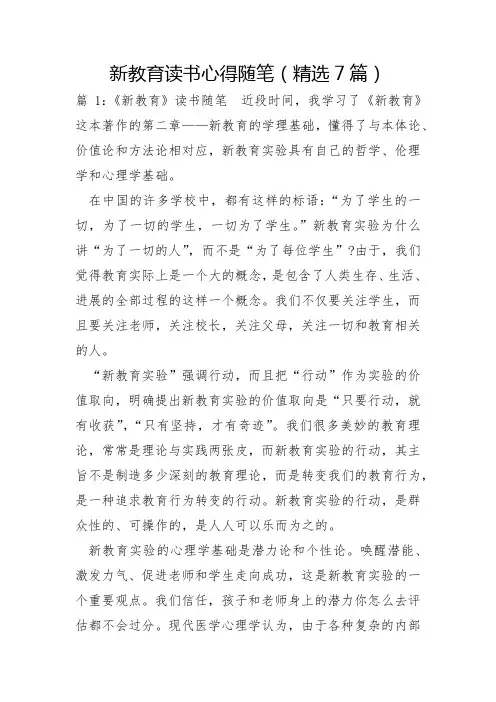 新教育读书心得随笔（精选7篇）

篇 1:《新教育》读书随笔 近段时间，我学习了《新教育》这本著作的第二章——新教育的学理基础，懂得了与本体论、价值论和方法论相对应，新教育实验具有自己的哲学、伦理学和心理学基础。

在中国的许多学校中，都有这样的标语：“为了学生的一切，为了一切的学生，一切为了学生。”新教育实验为什么讲“为了一切的人”，而不是“为了每位学生”?由于，我们觉得教育实际上是一个大的概念，是包含了人类生存、生活、进展的全部过程的这样一个概念。我们不仅要关注学生，而且要关注老师，关注校长，关注父母，关注一切和教育相关的人。

“新教育实验”强调行动，而且把“行动”作为实验的价值取向，明确提出新教育实验的价值取向是“只要行动，就有收获”,“只有坚持，才有奇迹”。我们很多美妙的教育理论，常常是理论与实践两张皮，而新教育实验的行动，其主旨不是制造多少深刻的教育理论，而是转变我们的教育行为，是一种追求教育行为转变的行动。新教育实验的行动，是群众性的、可操作的，是人人可以乐而为之的。

新教育实验的心理学基础是潜力论和个性论。唤醒潜能、激发力气、促进老师和学生走向成功，这是新教育实验的一个重要观点。我们信任，孩子和老师身上的潜力你怎么去评估都不会过分。现代医学心理学认为，由于各种复杂的内部